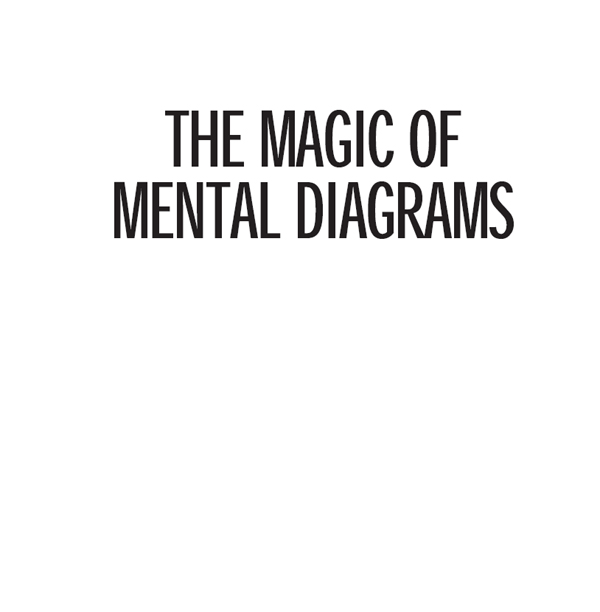 THE MAGIC OF
MENTAL DIAGRAMS